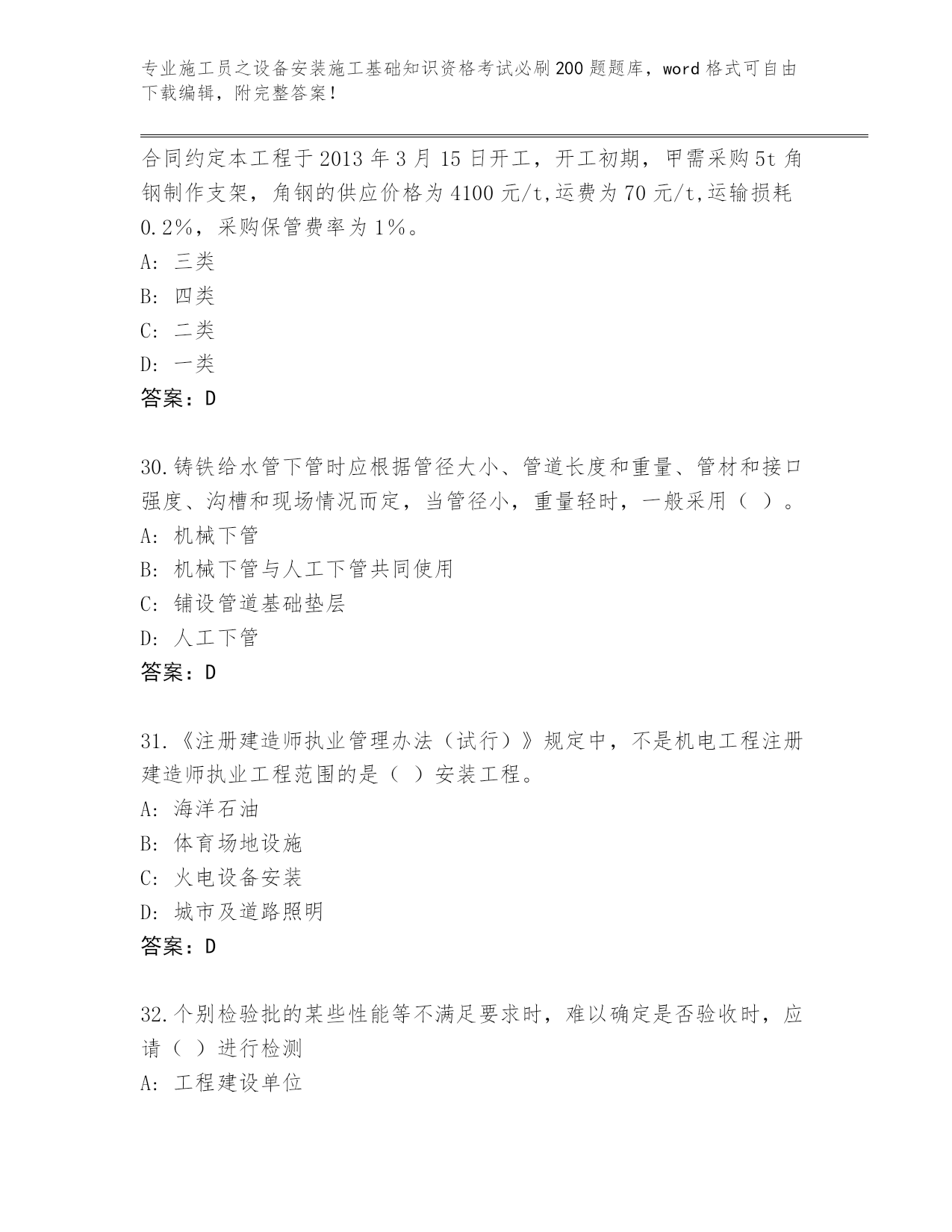 专业施工员之设备安装施工基础知识资格考试必刷200题题库，word格式可自由下载编辑，附完整答案！

合同约定本工程于2013年3月15日开工，开工初期，甲需采购5t角钢制作支架，角钢的供应价格为4100元/t,运费为70元/t,运输损耗0.2%，采购保管费率为1%。
A: 三类
B: 四类
C: 二类
D: 一类
答案：D

30.铸铁给水管下管时应根据管径大小、管道长度和重量、管材和接口强度、沟槽和现场情况而定，当管径小，重量轻时，一般采用（ ）。
A: 机械下管
B: 机械下管与人工下管共同使用
C: 铺设管道基础垫层
D: 人工下管
答案：D

31.《注册建造师执业管理办法（试行）》规定中，不是机电工程注册建造师执业工程范围的是（ ）安装工程。
A: 海洋石油
B: 体育场地设施
C: 火电设备安装
D: 城市及道路照明
答案：D

32.个别检验批的某些性能等不满足要求时，难以确定是否验收时，应请（ ）进行检测
A: 工程建设单位